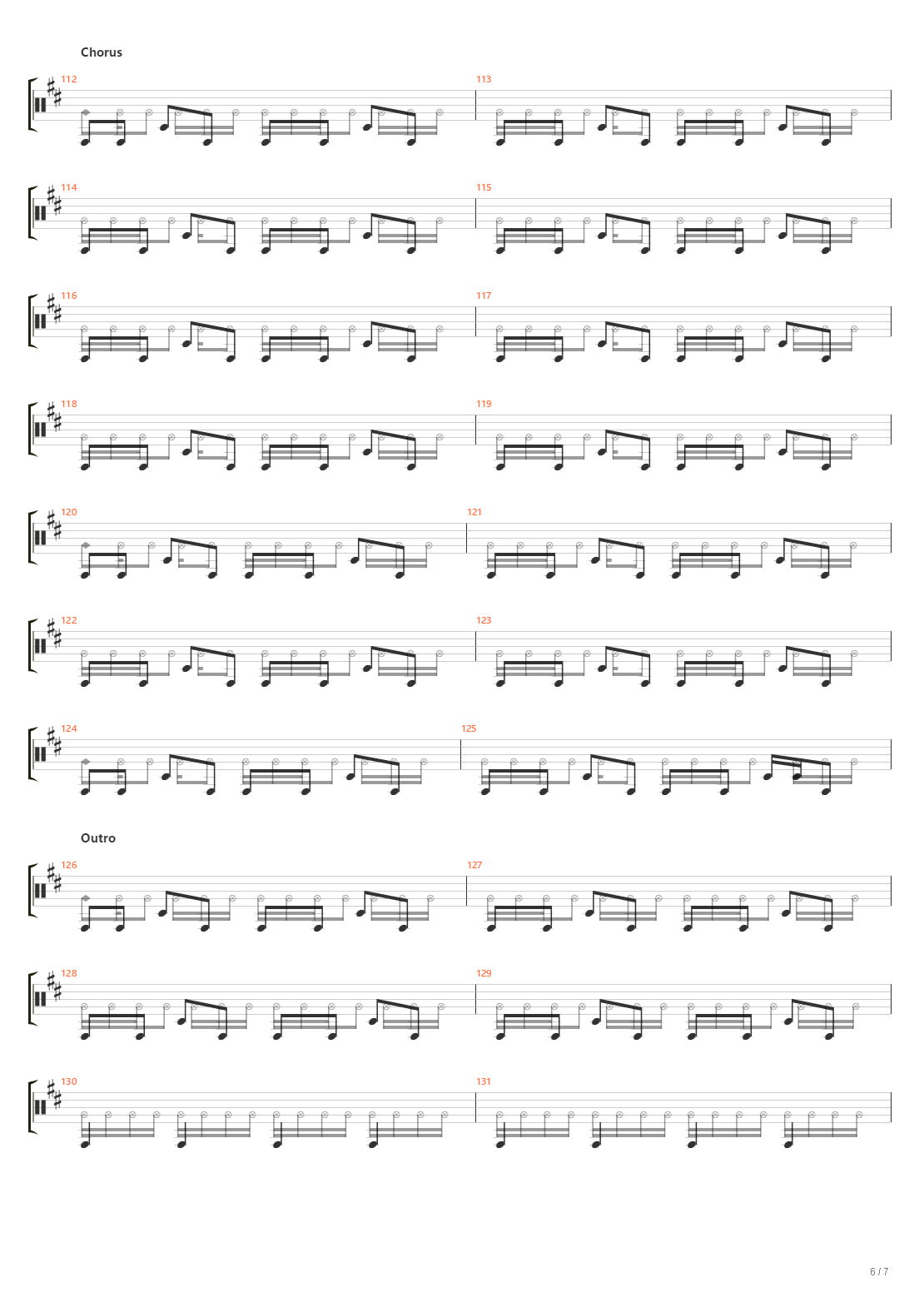 Chorus

112

113

114

115

116

117

118

119

120

121

122

123

124

125

Outro

126

127

128

129

130

131

6 / 7